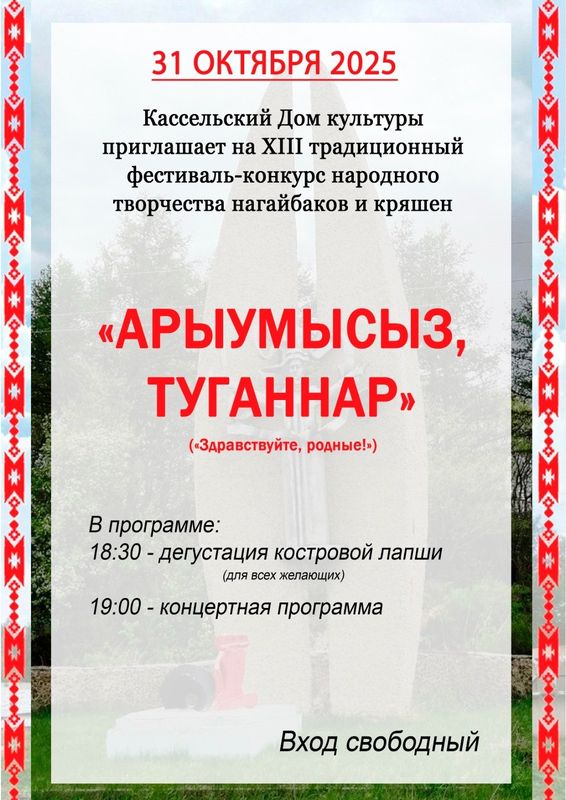 31 ОКТЯБРЯ 2025

Кассельский Дом культуры приглашает на XIII традиционный фестиваль-конкурс народного творчества нагайбаков и кряшен

«АРЫУМЫСЫЗ, ТУГАННАР»

(«Здравствуйте, родные!»)

В программе:
18:30 - дегустация костровой лапши
(для всех желающих)
19:00 - концертная программа

Вход свободный